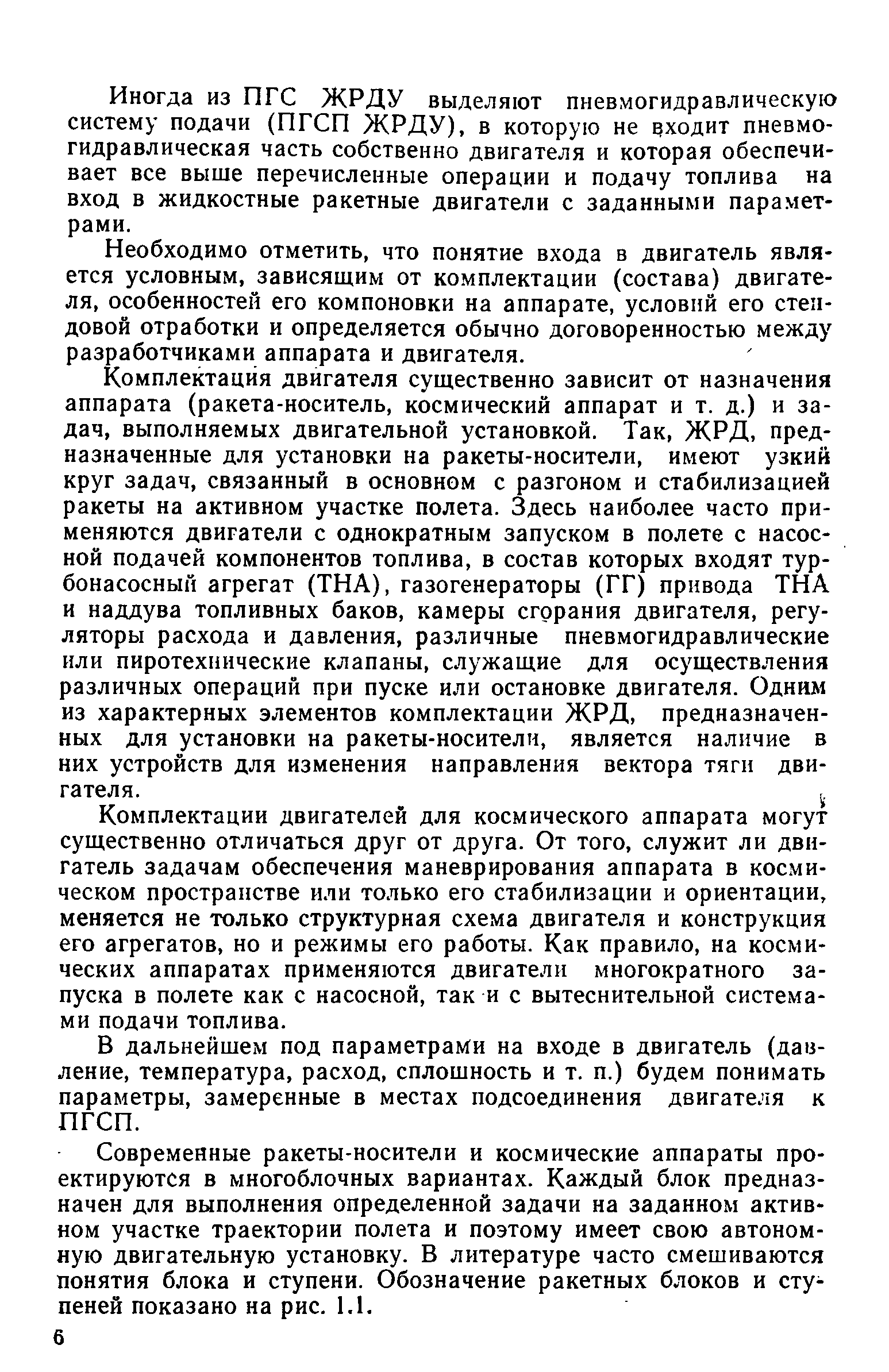 Иногда из ПГС ЖРДУ выделяют пневмогидравлическую систему подачи (ПГСП ЖРДУ), в которую не входит пневмогидравлическая часть собственно двигателя и которая обеспечивает все выше перечисленные операции и подачу топлива на вход в жидкостные ракетные двигатели с заданными параметрами.

Необходимо отметить, что понятие входа в двигатель является условным, зависящим от комплектации (состава) двигателя, особенностей его компоновки на аппарате, условий его стендовой отработки и определяется обычно договоренностью между разработчиками аппарата и двигателя.

Комплектация двигателя существенно зависит от назначения аппарата (ракета-носитель, космический аппарат и т. д.) и задач, выполняемых двигательной установкой. Так, ЖРД, предназначенные для установки на ракеты-носители, имеют узкий круг задач, связанный в основном с разгоном и стабилизацией ракеты на активном участке полета. Здесь наиболее часто применяются двигатели с однократным запуском в полете с насосной подачей компонентов топлива, в состав которых входят турбонасосный агрегат (ТНА), газогенераторы (ГГ) привода ТНА и наддува топливных баков, камеры сгорания двигателя, регуляторы расхода и давления, различные пневмогидравлические или пиротехнические клапаны, служащие для осуществления различных операций при пуске или остановке двигателя. Одним из характерных элементов комплектации ЖРД, предназначенных для установки на ракеты-носители, является наличие в них устройств для изменения направления вектора тяги двигателя.

Комплектации двигателей для космического аппарата могут существенно отличаться друг от друга. От того, служит ли двигатель задачам обеспечения маневрирования аппарата в космическом пространстве или только его стабилизации и ориентации, меняется не только структурная схема двигателя и конструкция его агрегатов, но и режимы его работы. Как правило, на космических аппаратах применяются двигатели многократного запуска в полете как с насосной, так и с вытеснительной системами подачи топлива.

В дальнейшем под параметрами на входе в двигатель (давление, температура, расход, сплошность и т. п.) будем понимать параметры, замеренные в местах подсоединения двигателя к ПГСП.

Современные ракеты-носители и космические аппараты проектируются в многоблочных вариантах. Каждый блок предназначен для выполнения определенной задачи на заданном активном участке траектории полета и поэтому имеет свою автономную двигательную установку. В литературе часто смешиваются понятия блока и ступени. Обозначение ракетных блоков и ступеней показано на рис. 1.1.

6